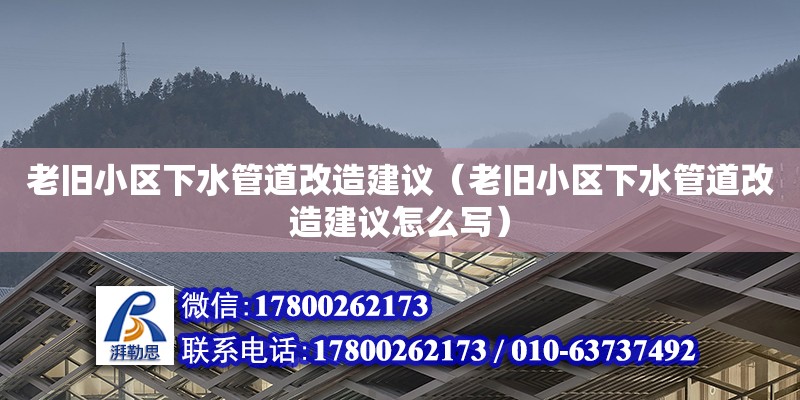 老旧小区下水管道改造建议（老旧小区下水管道改造建议怎么写）

湃勒思

微信：17800262173

联系电话：17800262173 / 010-63737492